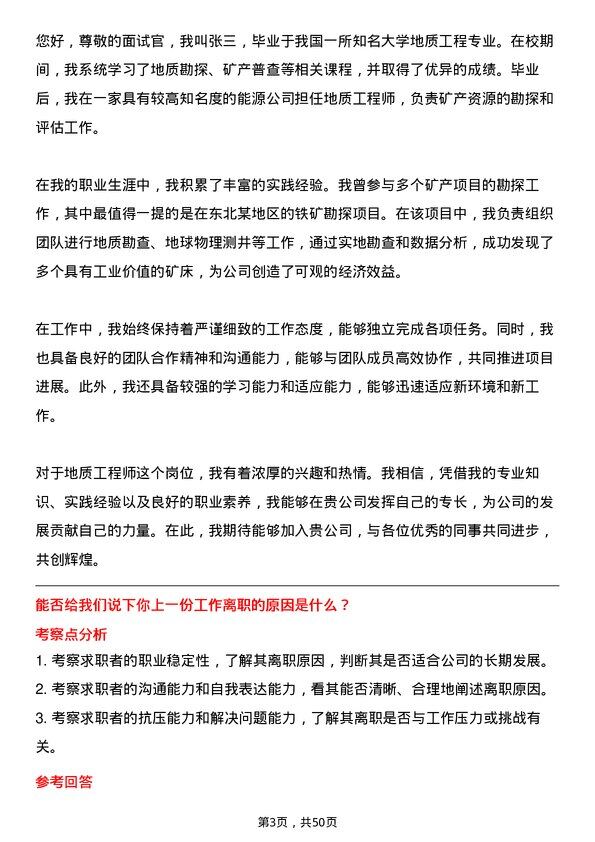 您好，尊敬的面试官，我叫张三，毕业于我国一所知名大学地质工程专业。在校期间，我系统学习了地质勘探、矿产普查等相关课程，并取得了优异的成绩。毕业后，我在一家具有较高知名度的能源公司担任地质工程师，负责矿产资源的勘探和评估工作。

在我的职业生涯中，我积累了丰富的实践经验。我曾参与多个矿产项目的勘探工作，其中最值得一提的是在东北某地区的铁矿勘探项目。在该项目中，我负责组织团队进行地质勘查、地球物理测井等工作，通过实地勘查和数据分析，成功发现了多个具有工业价值的矿床，为公司创造了可观的经济效益。

在工作中，我始终保持着严谨细致的工作态度，能够独立完成各项任务。同时，我也具备良好的团队合作精神和沟通能力，能够与团队成员高效协作，共同推进项目进展。此外，我还具备较强的学习能力和适应能力，能够迅速适应新环境和新工作。

对于地质工程师这个岗位，我有着浓厚的兴趣和热情。我相信，凭借我的专业知识、实践经验以及良好的职业素养，我能够在贵公司发挥自己的专长，为公司的发展贡献自己的力量。在此，我期待能够加入贵公司，与各位优秀的同事共同进步，共创辉煌。

能否给我们说下你上一份工作离职的原因是什么？

考察点分析

1. 考察求职者的职业稳定性，了解其离职原因，判断其是否适合公司的长期发展。

2. 考察求职者的沟通能力和自我表达能力，看其能否清晰、合理地阐述离职原因。

3. 考察求职者的抗压能力和解决问题能力，了解其离职是否与工作压力或挑战有关。

参考回答

第3页，共50页